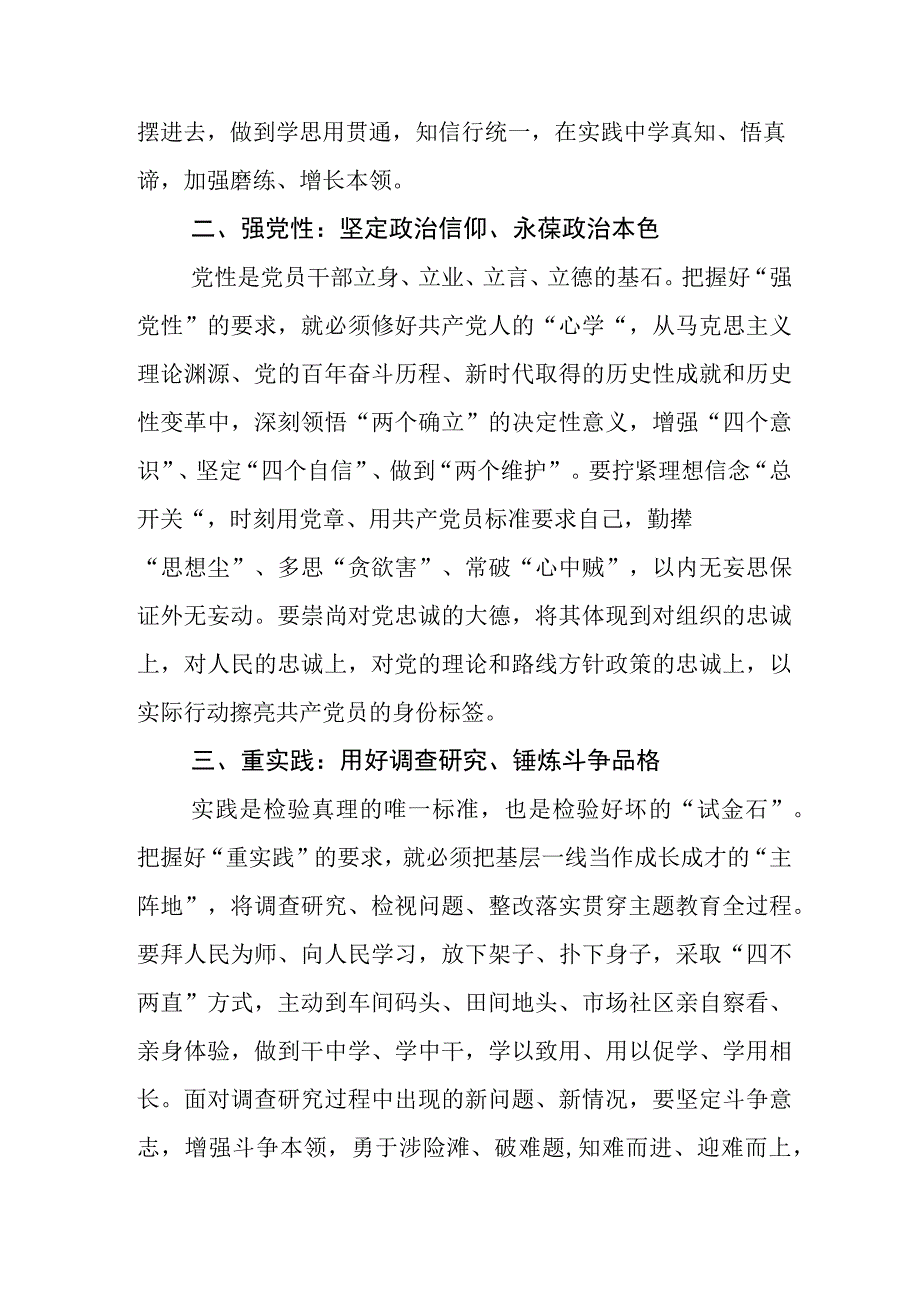 摆进去，做到学思用贯通，知信行统一，在实践中学真知、悟真谛，加强磨练、增长本领。

二、强党性：坚定政治信仰、永葆政治本色

党性是党员干部立身、立业、立言、立德的基石。把握好“强党性”的要求，就必须修好共产党人的“心学“，从马克思主义理论渊源、党的百年奋斗历程、新时代取得的历史性成就和历史性变革中，深刻领悟“两个确立”的决定性意义，增强“四个意识”、坚定“四个自信”、做到“两个维护”。要拧紧理想信念“总开关“，时刻用党章、用共产党员标准要求自己，勤撵“思想尘”、多思“贪欲害”、常破“心中贼”，以内无妄思保证外无妄动。要崇尚对党忠诚的大德，将其体现到对组织的忠诚上，对人民的忠诚上，对党的理论和路线方针政策的忠诚上，以实际行动擦亮共产党员的身份标签。

三、重实践：用好调查研究、锤炼斗争品格

实践是检验真理的唯一标准，也是检验好坏的“试金石”。把握好“重实践”的要求，就必须把基层一线当作成长成才的“主阵地”，将调查研究、检视问题、整改落实贯穿主题教育全过程。要拜人民为师、向人民学习，放下架子、扑下身子，采取“四不两直”方式，主动到车间码头、田间地头、市场社区亲自察看、亲身体验，做到干中学、学中干，学以致用、用以促学、学用相长。面对调查研究过程中出现的新问题、新情况，要坚定斗争意志，增强斗争本领，勇于涉险滩、破难题,知难而进、迎难而上，